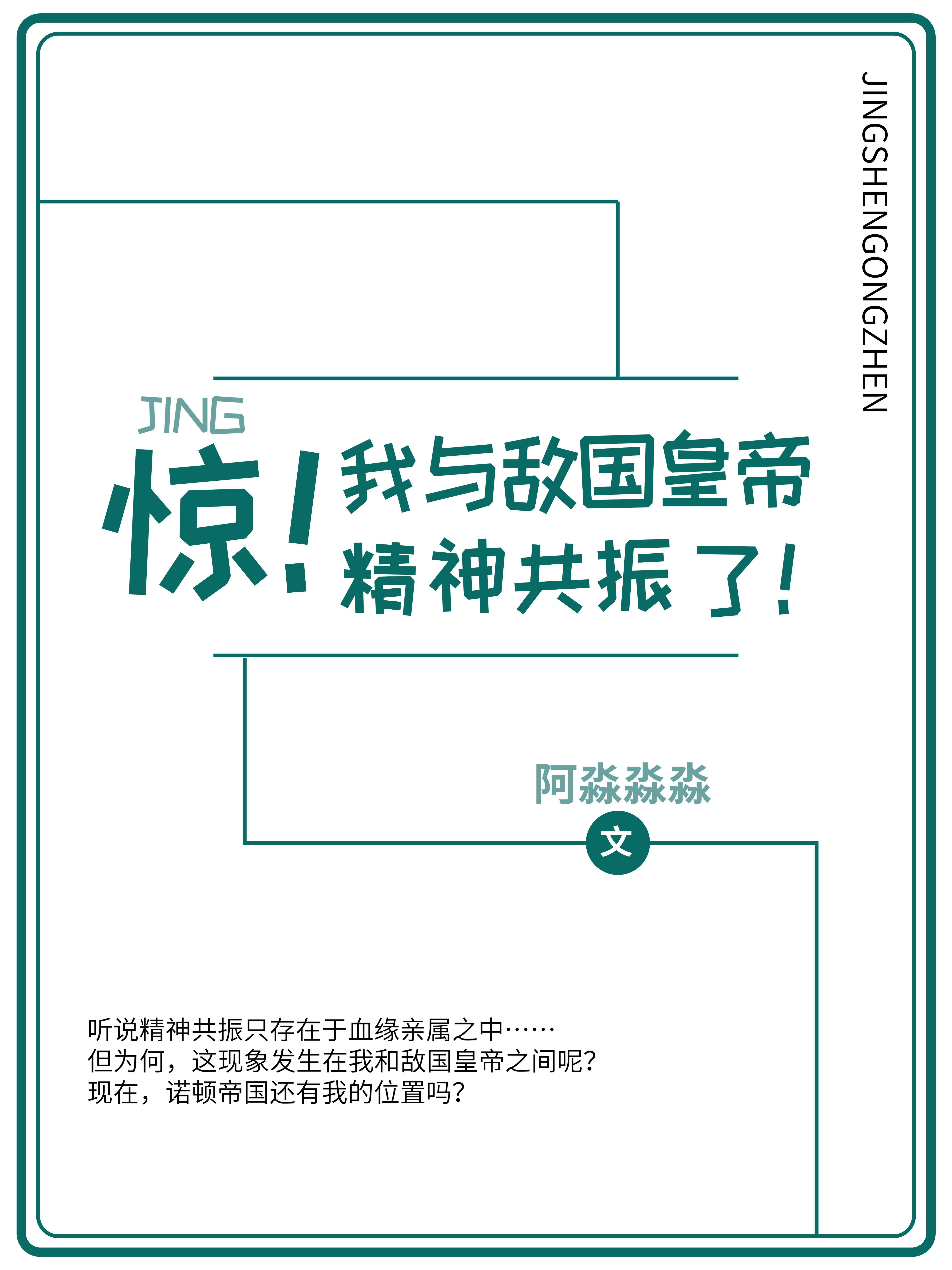 JINGSHENGONGZHEN

JING

惊！我与敌国皇帝精神共振了！

阿淼淼淼

文

听说精神共振只存在于血缘亲属之中……
但为何，这现象发生在我和敌国皇帝之间呢？
现在，诺顿帝国还有我的位置吗？